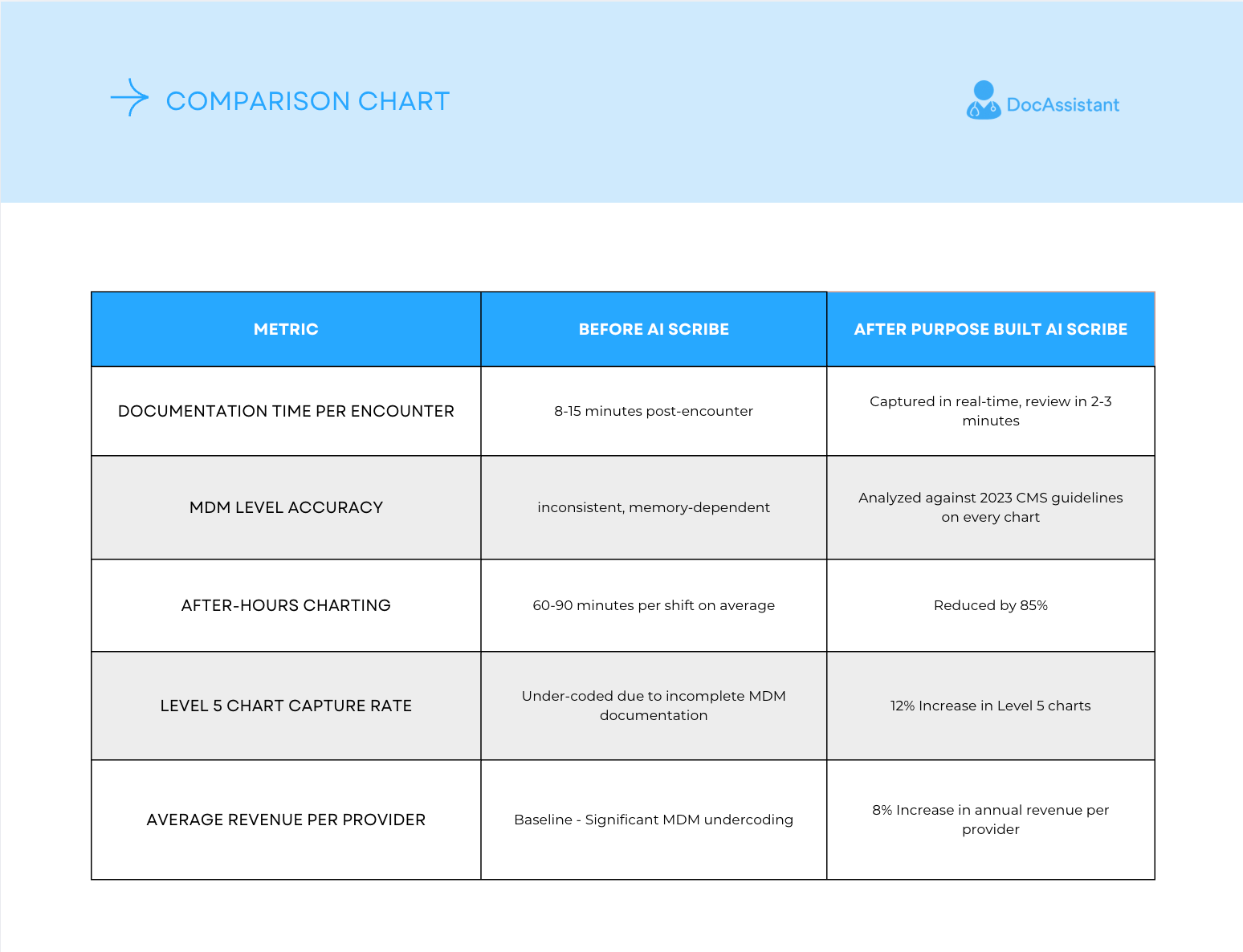 COMPARISON CHART

DocAssistant

| METRIC | BEFORE AI SCRIBE | AFTER PURPOSE BUILT AI SCRIBE |
|---|---|---|
| DOCUMENTATION TIME PER ENCOUNTER | 8-15 minutes post-encounter | Captured in real-time, review in 2-3 minutes |
| MDM LEVEL ACCURACY | inconsistent, memory-dependent | Analyzed against 2023 CMS guidelines on every chart |
| AFTER-HOURS CHARTING | 60-90 minutes per shift on average | Reduced by 85% |
| LEVEL 5 CHART CAPTURE RATE | Under-coded due to incomplete MDM documentation | 12% Increase in Level 5 charts |
| AVERAGE REVENUE PER PROVIDER | Baseline - Significant MDM undercoding | 8% Increase in annual revenue per provider |